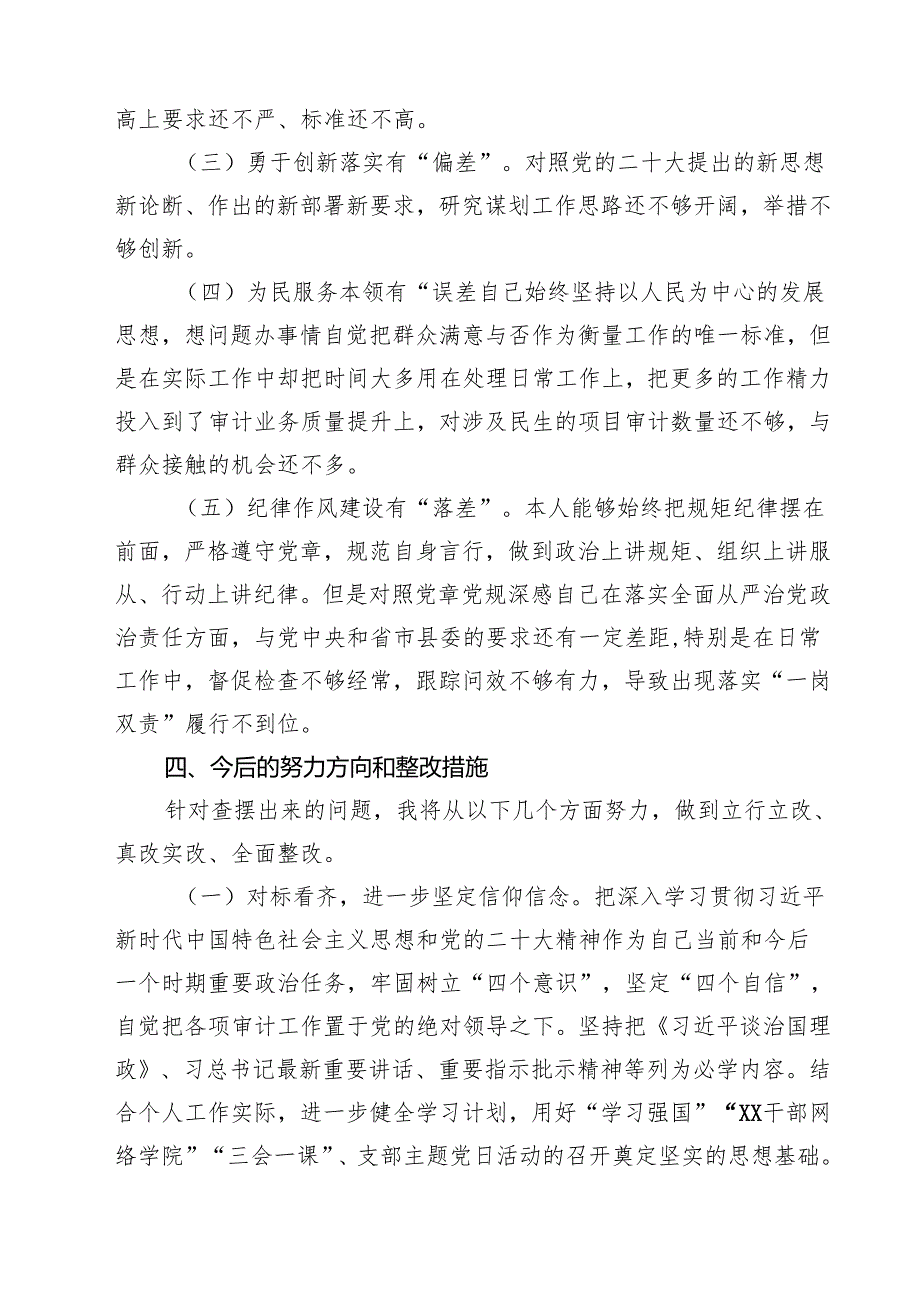 高上要求还不严、标准还不高。

（三）勇于创新落实有“偏差”。对照党的二十大提出的新思想新论断、作出的新部署新要求，研究谋划工作思路还不够开阔，举措不够创新。

（四）为民服务本领有“误差自己始终坚持以人民为中心的发展思想，想问题办事情自觉把群众满意与否作为衡量工作的唯一标准，但是在实际工作中却把时间大多用在处理日常工作上，把更多的工作精力投入到了审计业务质量提升上，对涉及民生的项目审计数量还不够，与群众接触的机会还不多。

（五）纪律作风建设有“落差”。本人能够始终把规矩纪律摆在前面，严格遵守党章，规范自身言行，做到政治上讲规矩、组织上讲服从、行动上讲纪律。但是对照党章党规深感自己在落实全面从严治党政治责任方面，与党中央和省市县委的要求还有一定差距，特别是在日常工作中，督促检查不够经常，跟踪问效不够有力，导致出现落实“一岗双责”履行不到位。

四、今后的努力方向和整改措施

针对查摆出来的问题，我将从以下几个方面努力，做到立行立改、真改实改、全面整改。

（一）对标看齐，进一步坚定信仰信念。把深入学习贯彻习近平新时代中国特色社会主义思想和党的二十大精神作为自己当前和今后一个时期重要政治任务，牢固树立“四个意识”，坚定“四个自信”，自觉把各项审计工作置于党的绝对领导之下。坚持把《习近平谈治国理政》、习总书记最新重要讲话、重要指示批示精神等列为必学内容。结合个人工作实际，进一步健全学习计划，用好“学习强国”“XX干部网络学院”“三会一课”、支部主题党日活动的召开奠定坚实的思想基础。